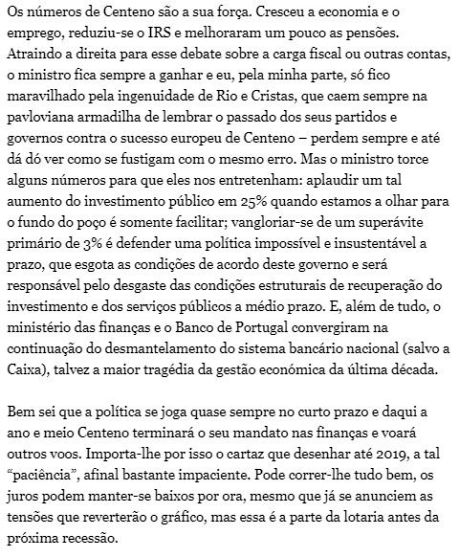 Os números de Centeno são a sua força. Cresceu a economia e o emprego, reduziu-se o IRS e melhoraram um pouco as pensões. Atraindo a direita para esse debate sobre a carga fiscal ou outras contas, o ministro fica sempre a ganhar e eu, pela minha parte, só fico maravilhado pela ingenuidade de Rio e Cristas, que caem sempre na pavloviana armadilha de lembrar o passado dos seus partidos e governos contra o sucesso europeu de Centeno – perdem sempre e até dá dó ver como se fustigam com o mesmo erro. Mas o ministro torce alguns números para que eles nos entretenham: aplaudir um tal aumento do investimento público em 25% quando estamos a olhar para o fundo do poço é somente facilitar; vangloriar-se de um superávite primário de 3% é defender uma política impossível e insustentável a prazo, que esgota as condições de acordo deste governo e será responsável pelo desgaste das condições estruturais de recuperação do investimento e dos serviços públicos a médio prazo. E, além de tudo, o ministério das finanças e o Banco de Portugal convergiram na continuação do desmantelamento do sistema bancário nacional (salvo a Caixa), talvez a maior tragédia da gestão económica da última década.

Bem sei que a política se joga quase sempre no curto prazo e daqui a ano e meio Centeno terminará o seu mandato nas finanças e voará outros voos. Importa-lhe por isso o cartaz que desenhar até 2019, a tal "paciência", afinal bastante impaciente. Pode correr-lhe tudo bem, os juros podem manter-se baixos por ora, mesmo que já se anunciem as tensões que reverterão o gráfico, mas essa é a parte da lotaria antes da próxima recessão.